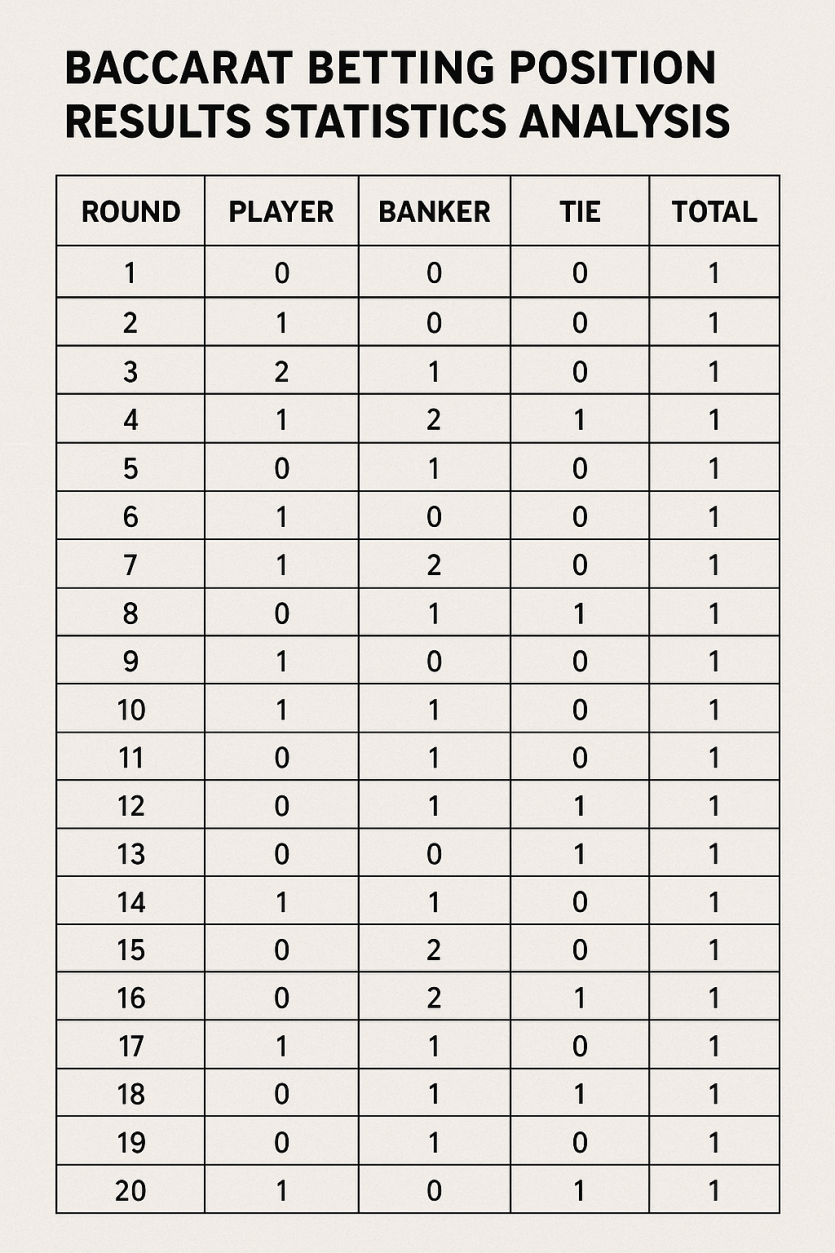 BACCARAT BETTING POSITION RESULTS STATISTICS ANALYSIS

| ROUND | PLAYER | BANKER | TIE | TOTAL |
|---|---|---|---|---|
| 1 | 0 | 0 | 0 | 1 |
| 2 | 1 | 0 | 0 | 1 |
| 3 | 2 | 1 | 0 | 1 |
| 4 | 1 | 2 | 1 | 1 |
| 5 | 0 | 1 | 0 | 1 |
| 6 | 1 | 0 | 0 | 1 |
| 7 | 1 | 2 | 0 | 1 |
| 8 | 0 | 1 | 1 | 1 |
| 9 | 1 | 0 | 0 | 1 |
| 10 | 1 | 1 | 0 | 1 |
| 11 | 0 | 1 | 0 | 1 |
| 12 | 0 | 1 | 1 | 1 |
| 13 | 0 | 0 | 1 | 1 |
| 14 | 1 | 1 | 0 | 1 |
| 15 | 0 | 2 | 0 | 1 |
| 16 | 0 | 2 | 1 | 1 |
| 17 | 1 | 1 | 0 | 1 |
| 18 | 0 | 1 | 1 | 1 |
| 19 | 0 | 1 | 0 | 1 |
| 20 | 1 | 0 | 1 | 1 |